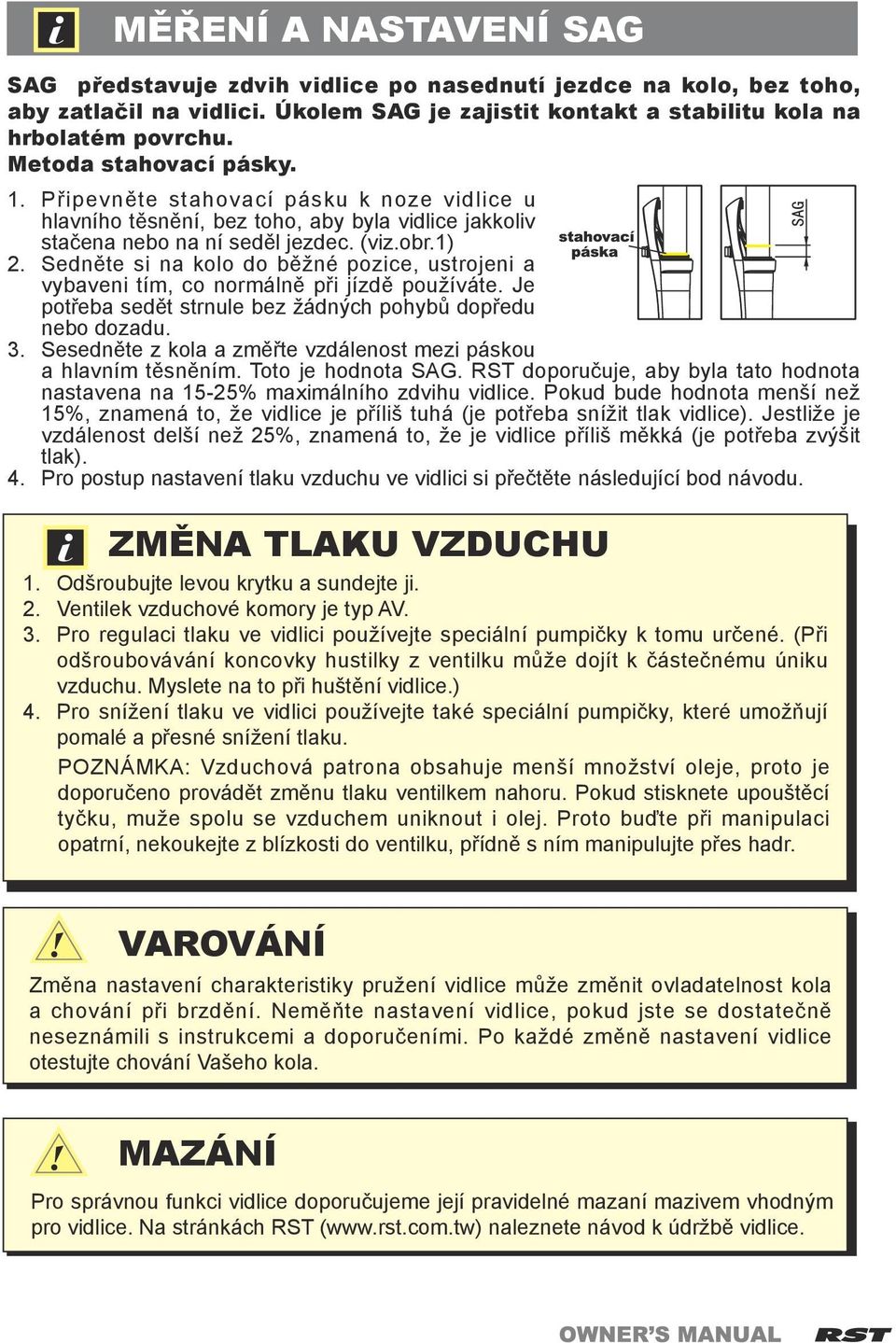 i MĚŘENÍ A NASTAVENÍ SAG

SAG představuje zdvih vidlice po nasednutí jezdce na kolo, bez toho, aby zatlačil na vidlici. Úkolem SAG je zajistit kontakt a stabilitu kola na hrbolatém povrchu.
Metoda stahovací pásky.

1. Připevněte stahovací pásku k noze vidlice u hlavního těsnění, bez toho, aby byla vidlice jakkoliv stačena nebo na ní seděl jezdec. (viz.obr.1)
2. Sedněte si na kolo do běžné pozice, ustrojeni a vybaveni tím, co normálně při jízdě používáte. Je potřeba sedět strnule bez žádných pohybů dopředu nebo dozadu.
3. Sesedněte z kola a změřte vzdálenost mezi páskou a hlavním těsněním. Toto je hodnota SAG. RST doporučuje, aby byla tato hodnota nastavena na 15-25% maximálního zdvihu vidlice. Pokud bude hodnota menší než 15%, znamená to, že vidlice je příliš tuhá (je potřeba snížit tlak vidlice). Jestliže je vzdálenost delší než 25%, znamená to, že je vidlice příliš měkká (je potřeba zvýšit tlak).
4. Pro postup nastavení tlaku vzduchu ve vidlici si přečtěte následující bod návodu.

stahovací páska

SAG

i ZMĚNA TLAKU VZDUCHU

1. Odšroubujte levou krytku a sundejte ji.
2. Ventilek vzduchové komory je typ AV.
3. Pro regulaci tlaku ve vidlici používejte speciální pumpičky k tomu určené. (Při odšroubovávání koncovky hustilky z ventilku může dojít k částečnému úniku vzduchu. Myslete na to při huštění vidlice.)
4. Pro snížení tlaku ve vidlici používejte také speciální pumpičky, které umožňují pomalé a přesné snížení tlaku.
POZNÁMKA: Vzduchová patrona obsahuje menší množství oleje, proto je doporučeno provádět změnu tlaku ventilkem nahoru. Pokud stisknete upouštěcí tyčku, muže spolu se vzduchem uniknout i olej. Proto buďte při manipulaci opatrní, nekoukejte z blízkosti do ventilku, přídně s ním manipulujte přes hadr.

! VAROVÁNÍ

Změna nastavení charakteristiky pružení vidlice může změnit ovladatelnost kola a chování při brzdění. Neměňte nastavení vidlice, pokud jste se dostatečně neseznámili s instrukcemi a doporučeními. Po každé změně nastavení vidlice otestujte chování Vašeho kola.

! MAZÁNÍ

Pro správnou funkci vidlice doporučujeme její pravidelné mazaní mazivem vhodným pro vidlice. Na stránkách RST (www.rst.com.tw) naleznete návod k údržbě vidlice.

OWNER'S MANUAL RST